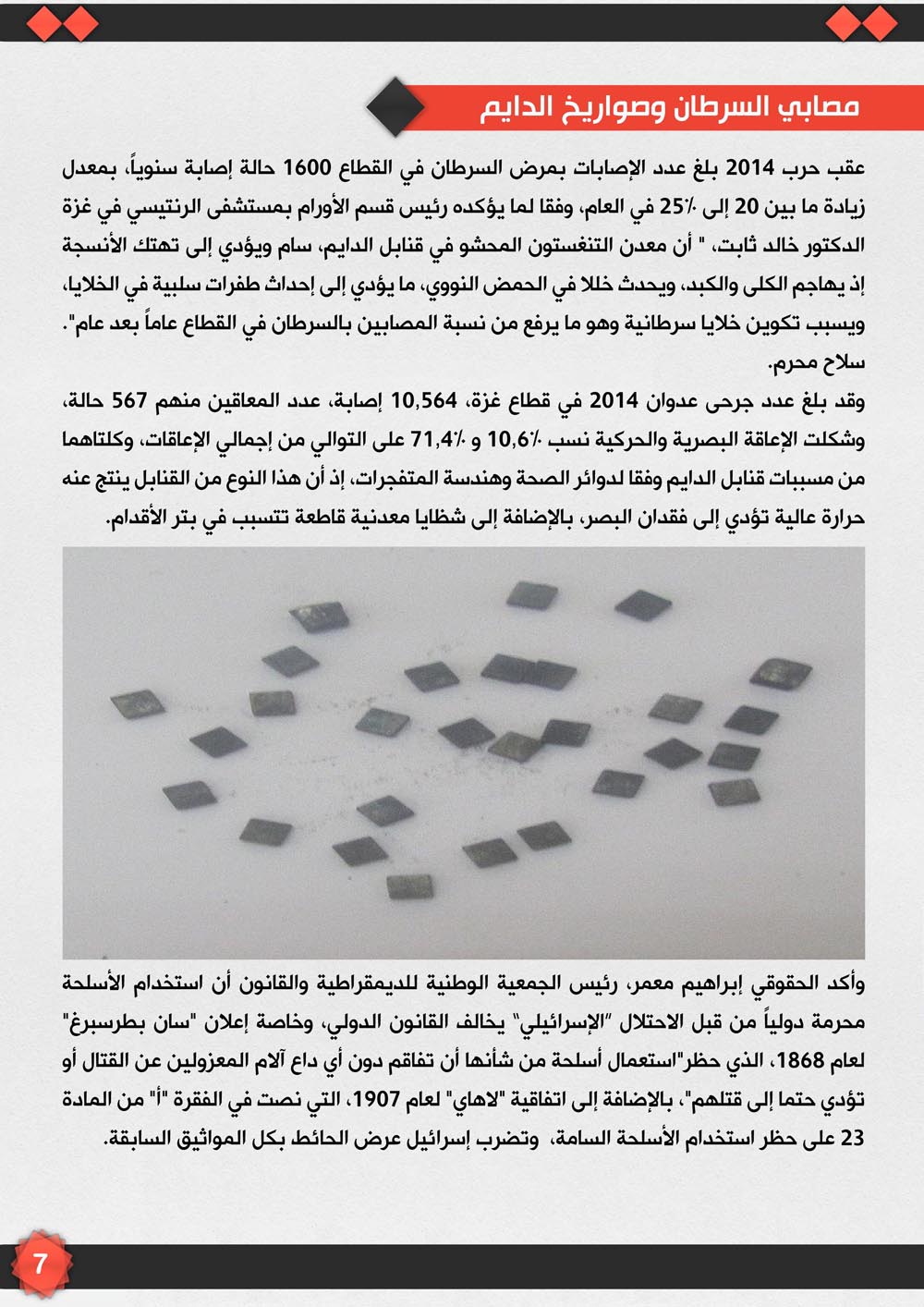 مصابي السرطان وصواريخ الدايم

عقب حرب 2014 بلغ عدد الإصابات بمرض السرطان في القطاع 1600 حالة إصابة سنوياً، بمعدل زيادة ما بين 20 إلى ٪25 في العام، وفقا لما يؤكده رئيس قسم الأورام بمستشفى الرنتيسي في غزة الدكتور خالد ثابت، " أن معدن التنغستون المحشو في قنابل الدايم، سام ويؤدي إلى تهتك الأنسجة إذ يهاجم الكلى والكبد، ويحدث خللا في الحمض النووي، ما يؤدي إلى إحداث طفرات سلبية في الخلايا، ويسبب تكوين خلايا سرطانية وهو ما يرفع من نسبة المصابين بالسرطان في القطاع عاماً بعد عام". سلاح محرم.

وقد بلغ عدد جرحى عدوان 2014 في قطاع غزة، 10,564 إصابة، عدد المعاقين منهم 567 حالة، وشكلت الإعاقة البصرية والحركية نسب ٪10,6 و ٪71,4 على التوالي من إجمالي الإعاقات، وكلتاهما من مسببات قنابل الدايم وفقا لدوائر الصحة وهندسة المتفجرات، إذ أن هذا النوع من القنابل ينتج عنه حرارة عالية تؤدي إلى فقدان البصر، بالإضافة إلى شظايا معدنية قاطعة تتسبب في بتر الأقدام.

وأكد الحقوقي إبراهيم معمر، رئيس الجمعية الوطنية للديمقراطية والقانون أن استخدام الأسلحة محرمة دولياً من قبل الاحتلال "الإسرائيلي" يخالف القانون الدولي، وخاصة إعلان "سان بطرسبرغ" لعام 1868، الذي حظر"استعمال أسلحة من شأنها أن تفاقم دون أي داع آلام المعزولين عن القتال أو تؤدي حتما إلى قتلهم"، بالإضافة إلى اتفاقية "لاهاي" لعام 1907، التي نصت في الفقرة "أ" من المادة 23 على حظر استخدام الأسلحة السامة، وتضرب إسرائيل عرض الحائط بكل المواثيق السابقة.

7